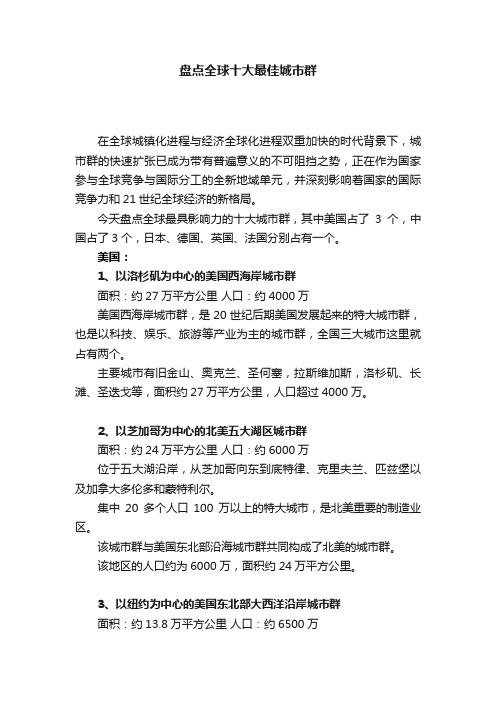 盘点全球十大最佳城市群

在全球城镇化进程与经济全球化进程双重加快的时代背景下，城市群的快速扩张已成为带有普遍意义的不可阻挡之势，正在作为国家参与全球竞争与国际分工的全新地域单元，并深刻影响着国家的国际竞争力和 21 世纪全球经济的新格局。

今天盘点全球最具影响力的十大城市群，其中美国占了 3 个，中国占了 3 个，日本、德国、英国、法国分别占有一个。

美国：

1、以洛杉矶为中心的美国西海岸城市群

面积：约 27 万平方公里 人口：约 4000 万

美国西海岸城市群，是 20 世纪后期美国发展起来的特大城市群，也是以科技、娱乐、旅游等产业为主的城市群，全国三大城市这里就占有两个。

主要城市有旧金山、奥克兰、圣何塞，拉斯维加斯，洛杉矶、长滩、圣迭戈等，面积约 27 万平方公里，人口超过 4000 万。

2、以芝加哥为中心的北美五大湖区城市群

面积：约 24 万平方公里 人口：约 6000 万

位于五大湖沿岸，从芝加哥向东到底特律、克里夫兰、匹兹堡以及加拿大多伦多和蒙特利尔。

集中 20 多个人口 100 万以上的特大城市，是北美重要的制造业区。

该城市群与美国东北部沿海城市群共同构成了北美的城市群。

该地区的人口约为 6000 万，面积约 24 万平方公里。

3、以纽约为中心的美国东北部大西洋沿岸城市群

面积：约 13.8 万平方公里 人口：约 6500 万